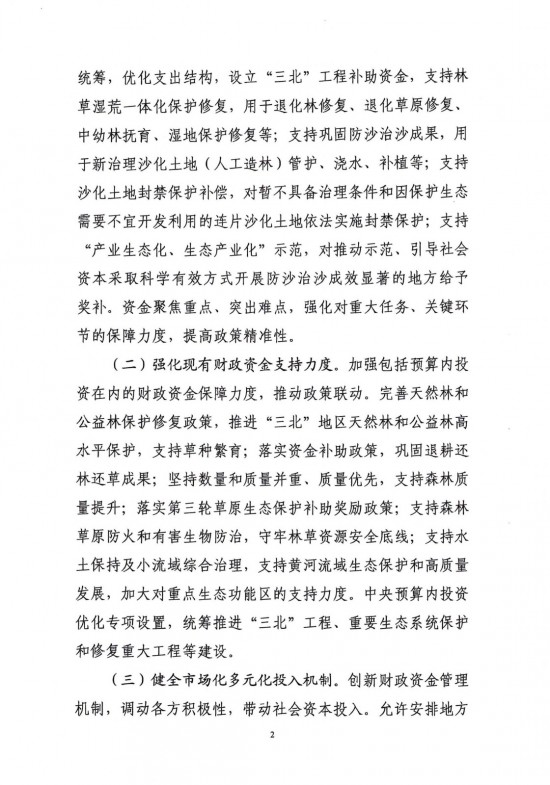 统筹，优化支出结构，设立“三北”工程补助资金，支持林草湿荒一体化保护修复，用于退化林修复、退化草原修复、中幼林抚育、湿地保护修复等；支持巩固防沙治沙成果，用于新治理沙化土地（人工造林）管护、浇水、补植等；支持沙化土地封禁保护补偿，对暂不具备治理条件和因保护生态需要不宜开发利用的连片沙化土地依法实施封禁保护；支持“产业生态化、生态产业化”示范，对推动示范、引导社会资本采取科学有效方式开展防沙治沙成效显著的地方给予奖补。资金聚焦重点、突出难点，强化对重大任务、关键环节的保障力度，提高政策精准性。

（二）强化现有财政资金支持力度。加强包括预算内投资在内的财政资金保障力度，推动政策联动。完善天然林和公益林保护修复政策，推进“三北”地区天然林和公益林高水平保护，支持草种繁育；落实资金补助政策，巩固退耕还林还草成果；坚持数量和质量并重、质量优先，支持森林质量提升；落实第三轮草原生态保护补助奖励政策；支持森林草原防火和有害生物防治，守牢林草资源安全底线；支持水土保持及小流域综合治理，支持黄河流域生态保护和高质量发展，加大对重点生态功能区的支持力度。中央预算内投资优化专项设置，统筹推进“三北”工程、重要生态系统保护和修复重大工程等建设。

（三）健全市场化多元化投入机制。创新财政资金管理机制，调动各方积极性，带动社会资本投入。允许安排地方

2